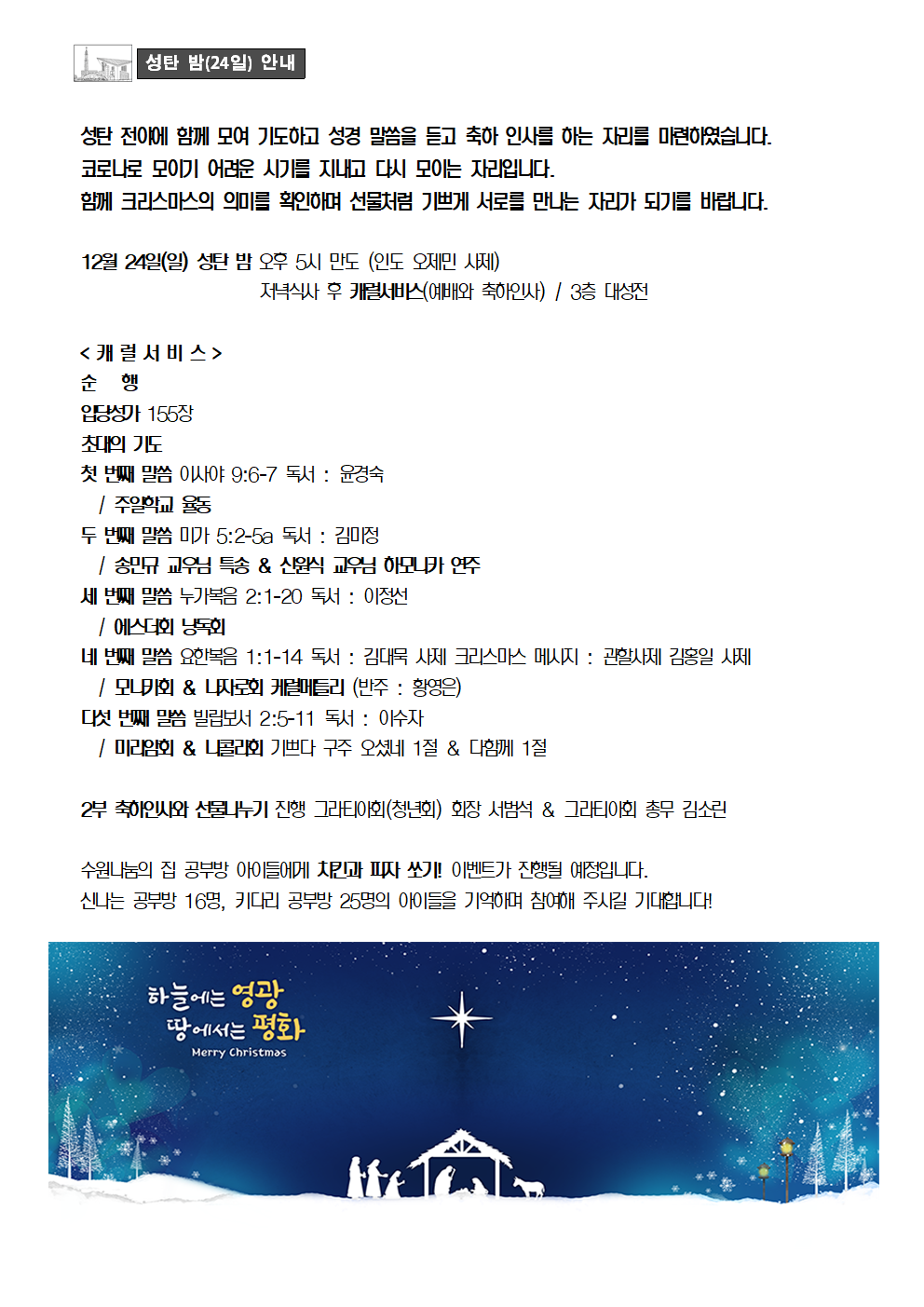 성탄 밤(24일) 안내

성탄 전야에 함께 모여 기도하고 성경 말씀을 듣고 축하 인사를 하는 자리를 마련하였습니다.
코로나로 모이기 어려운 시기를 지내고 다시 모이는 자리입니다.
함께 크리스마스의 의미를 확인하며 선물처럼 기쁘게 서로를 만나는 자리가 되기를 바랍니다.

12월 24일(일) 성탄 밤 오후 5시 만도 (인도 오제민 사제)
저녁식사 후 캐럴서비스(예배와 축하인사) / 3층 대성전

< 캐 럴 서 비 스 >
순 행
입당성가 155장
초대의 기도
첫 번째 말씀 이사야 9:6-7 독서 : 윤경숙
/ 주일학교 율동
두 번째 말씀 미가 5:2-5a 독서 : 김미정
/ 송민규 교우님 특송 & 신원식 교우님 하모니카 연주
세 번째 말씀 누가복음 2:1-20 독서 : 이정선
/ 에스더회 낭독회
네 번째 말씀 요한복음 1:1-14 독서 : 김대묵 사제 크리스마스 메시지 : 관할사제 김홍일 사제
/ 모니카회 & 나자로회 캐럴메들리 (반주 : 황영은)
다섯 번째 말씀 빌립보서 2:5-11 독서 : 이수자
/ 마리아회 & 니콜라회 기쁘다 구주 오셨네 1절 & 다함께 1절

2부 축하인사와 선물나누기 진행 그라티아회(청년회) 회장 서범석 & 그라티아회 총무 김소린

수원나눔의 집 공부방 아이들에게 치킨과 피자 쏘기! 이벤트가 진행될 예정입니다.
신나는 공부방 16명, 키다리 공부방 25명의 아이들을 기억하며 참여해 주시길 기대합니다!

하늘에는 영광
땅에서는 평화
Merry Christmas